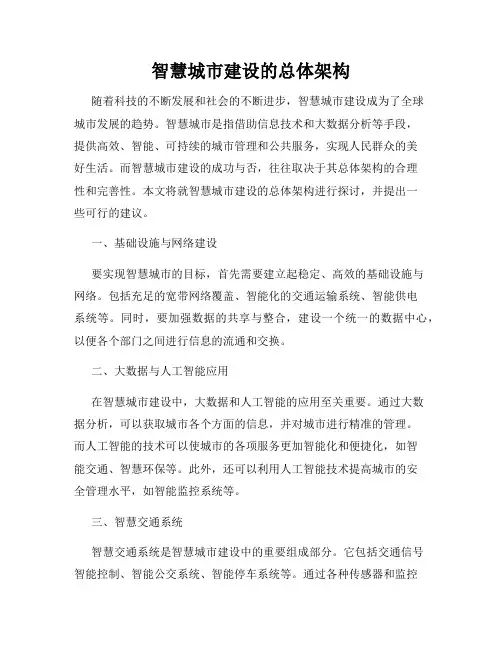 智慧城市建设的总体架构

随着科技的不断发展和社会的不断进步，智慧城市建设成为了全球城市发展的趋势。智慧城市是指借助信息技术和大数据分析等手段，提供高效、智能、可持续的城市管理和公共服务，实现人民群众的美好生活。而智慧城市建设的成功与否，往往取决于其总体架构的合理性和完善性。本文将就智慧城市建设的总体架构进行探讨，并提出一些可行的建议。

一、基础设施与网络建设

要实现智慧城市的目标，首先需要建立起稳定、高效的基础设施与网络。包括充足的宽带网络覆盖、智能化的交通运输系统、智能供电系统等。同时，要加强数据的共享与整合，建设一个统一的数据中心，以便各个部门之间进行信息的流通和交换。

二、大数据与人工智能应用

在智慧城市建设中，大数据和人工智能的应用至关重要。通过大数据分析，可以获取城市各个方面的信息，并对城市进行精准的管理。而人工智能的技术可以使城市的各项服务更加智能化和便捷化，如智能交通、智慧环保等。此外，还可以利用人工智能技术提高城市的安全管理水平，如智能监控系统等。

三、智慧交通系统

智慧交通系统是智慧城市建设中的重要组成部分。它包括交通信号智能控制、智能公交系统、智能停车系统等。通过各种传感器和监控